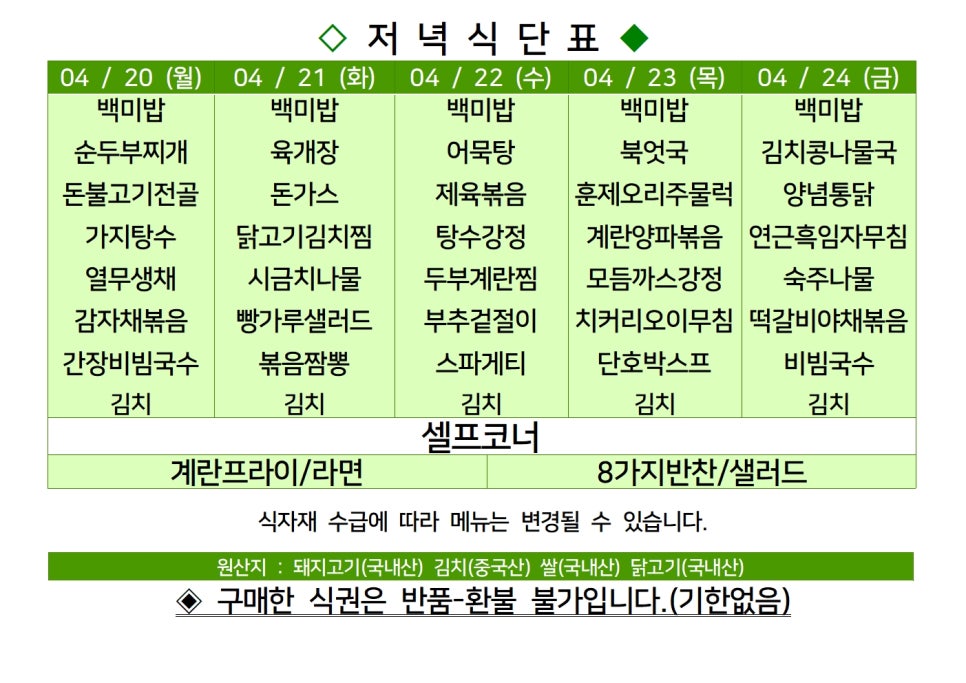 ◇ 저 녁 식 단 표 ◆

| 04 / 20 (월) | 04 / 21 (화) | 04 / 22 (수) | 04 / 23 (목) | 04 / 24 (금) |
|---|---|---|---|---|
| 백미밥 | 백미밥 | 백미밥 | 백미밥 | 백미밥 |
| 순두부찌개 | 육개장 | 어묵탕 | 북엇국 | 김치콩나물국 |
| 돈불고기전골 | 돈가스 | 제육볶음 | 훈제오리주물럭 | 양념통닭 |
| 가지탕수 | 닭고기김치찜 | 탕수강정 | 계란양파볶음 | 연근흑임자무침 |
| 열무생채 | 시금치나물 | 두부계란찜 | 모듬까스강정 | 숙주나물 |
| 감자채볶음 | 빵가루샐러드 | 부추겉절이 | 치커리오이무침 | 떡갈비야채볶음 |
| 간장비빔국수 | 볶음짬뽕 | 스파게티 | 단호박스프 | 비빔국수 |
| 김치 | 김치 | 김치 | 김치 | 김치 |

셀프코너

| 계란프라이/라면 | 8가지반찬/샐러드 |
|---|---|

식자재 수급에 따라 메뉴는 변경될 수 있습니다.

원산지 : 돼지고기(국내산) 김치(중국산) 쌀(국내산) 닭고기(국내산)

◈ 구매한 식권은 반품-환불 불가입니다.(기한없음)